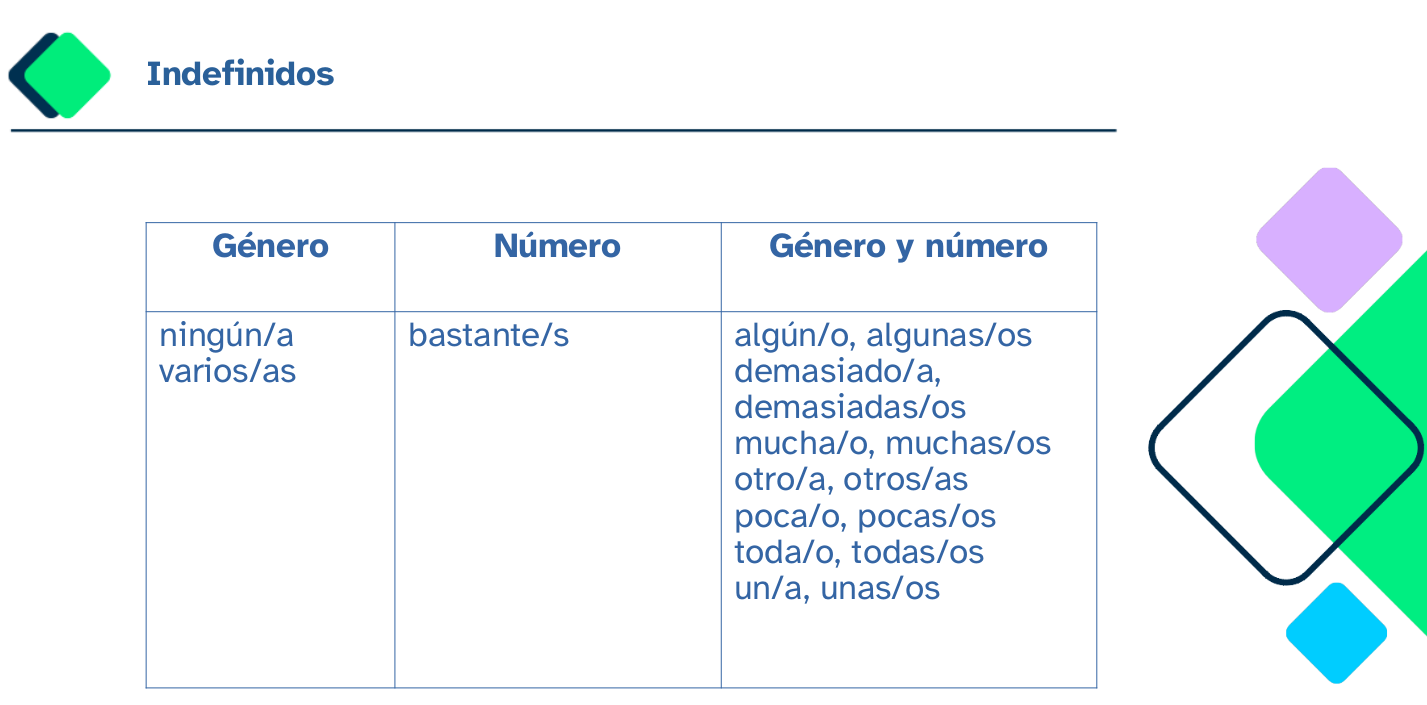 Indefinidos

| Género | Número | Género y número |
|---|---|---|
| ningún/a varios/as | bastante/s | algún/o, algunas/os demasiado/a, demasiadas/os mucha/o, muchas/os otro/a, otros/as poca/o, pocas/os toda/o, todas/os un/a, unas/os |